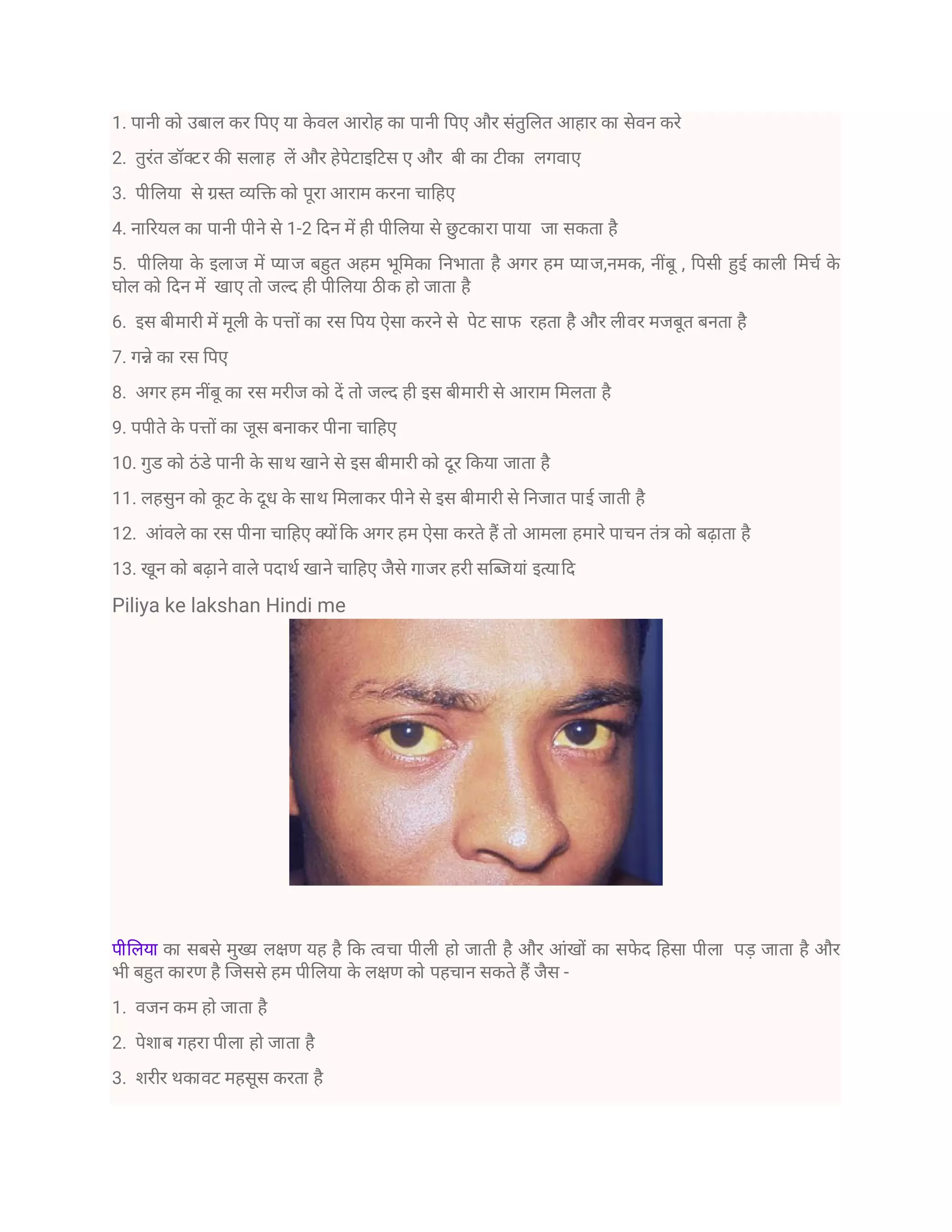 1. पानी को उबाल कर पिए या केवल आरोह का पानी पिए और संतुलित आहार का सेवन करे

2. तुरंत डॉक्टर की सलाह लें और हेपेटाइटिस ए और बी का टीका लगवाए

3. पीलिया से ग्रस्त व्यक्ति को पूरा आराम करना चाहिए

4. नारियल का पानी पीने से 1-2 दिन में ही पीलिया से छुटकारा पाया जा सकता है

5. पीलिया के इलाज में प्याज बहुत अहम भूमिका निभाता है अगर हम प्याज,नमक, नींबू , पिसी हुई काली मिर्च के घोल को दिन में खाए तो जल्द ही पीलिया ठीक हो जाता है

6. इस बीमारी में मूली के पत्तों का रस पिय ऐसा करने से पेट साफ रहता है और लीवर मजबूत बनता है

7. गन्ने का रस पिए

8. अगर हम नींबू का रस मरीज को दें तो जल्द ही इस बीमारी से आराम मिलता है

9. पपीते के पत्तों का जूस बनाकर पीना चाहिए

10. गुड को ठंडे पानी के साथ खाने से इस बीमारी को दूर किया जाता है

11. लहसुन को कूट के दूध के साथ मिलाकर पीने से इस बीमारी से निजात पाई जाती है

12. आंवले का रस पीना चाहिए क्योंकि अगर हम ऐसा करते हैं तो आमला हमारे पाचन तंत्र को बढ़ाता है

13. खून को बढ़ाने वाले पदार्थ खाने चाहिए जैसे गाजर हरी सब्जियां इत्यादि

Piliya ke lakshan Hindi me

पीलिया का सबसे मुख्य लक्षण यह है कि त्वचा पीली हो जाती है और आंखों का सफेद हिसा पीला पड़ जाता है और भी बहुत कारण है जिससे हम पीलिया के लक्षण को पहचान सकते हैं जैस -

1. वजन कम हो जाता है

2. पेशाब गहरा पीला हो जाता है

3. शरीर थकावट महसूस करता है